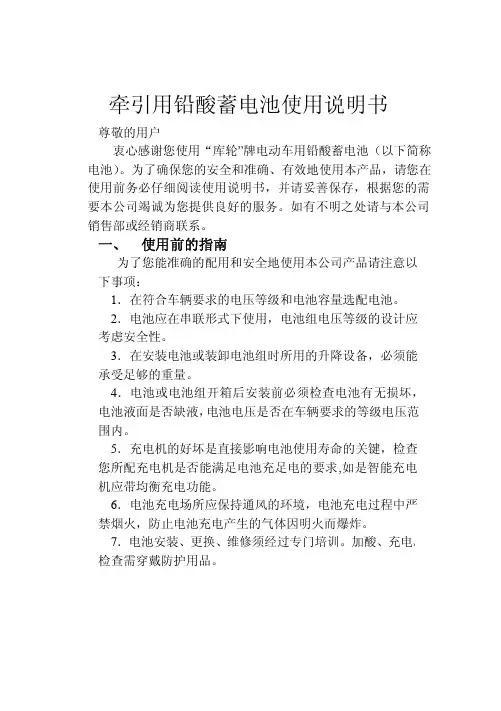 牵引用铅酸蓄电池使用说明书

尊敬的用户

衷心感谢您使用“库轮”牌电动车用铅酸蓄电池（以下简称电池）。为了确保您的安全和准确、有效地使用本产品，请您在使用前务必仔细阅读使用说明书，并请妥善保存，根据您的需要本公司竭诚为您提供良好的服务。如有不明之处请与本公司销售部或经销商联系。

一、　使用前的指南

为了您能准确的配用和安全地使用本公司产品请注意以下事项：

1．在符合车辆要求的电压等级和电池容量选配电池。

2．电池应在串联形式下使用，电池组电压等级的设计应考虑安全性。

3．在安装电池或装卸电池组时所用的升降设备，必须能承受足够的重量。

4．电池或电池组开箱后安装前必须检查电池有无损坏，电池液面是否缺液，电池电压是否在车辆要求的等级电压范围内。

5．充电机的好坏是直接影响电池使用寿命的关键，检查您所配充电机是否能满足电池充足电的要求,如是智能充电机应带均衡充电功能。

6．电池充电场所应保持通风的环境，电池充电过程中严禁烟火，防止电池充电产生的气体因明火而爆炸。

7．电池安装、更换、维修须经过专门培训。加酸、充电、检查需穿戴防护用品。